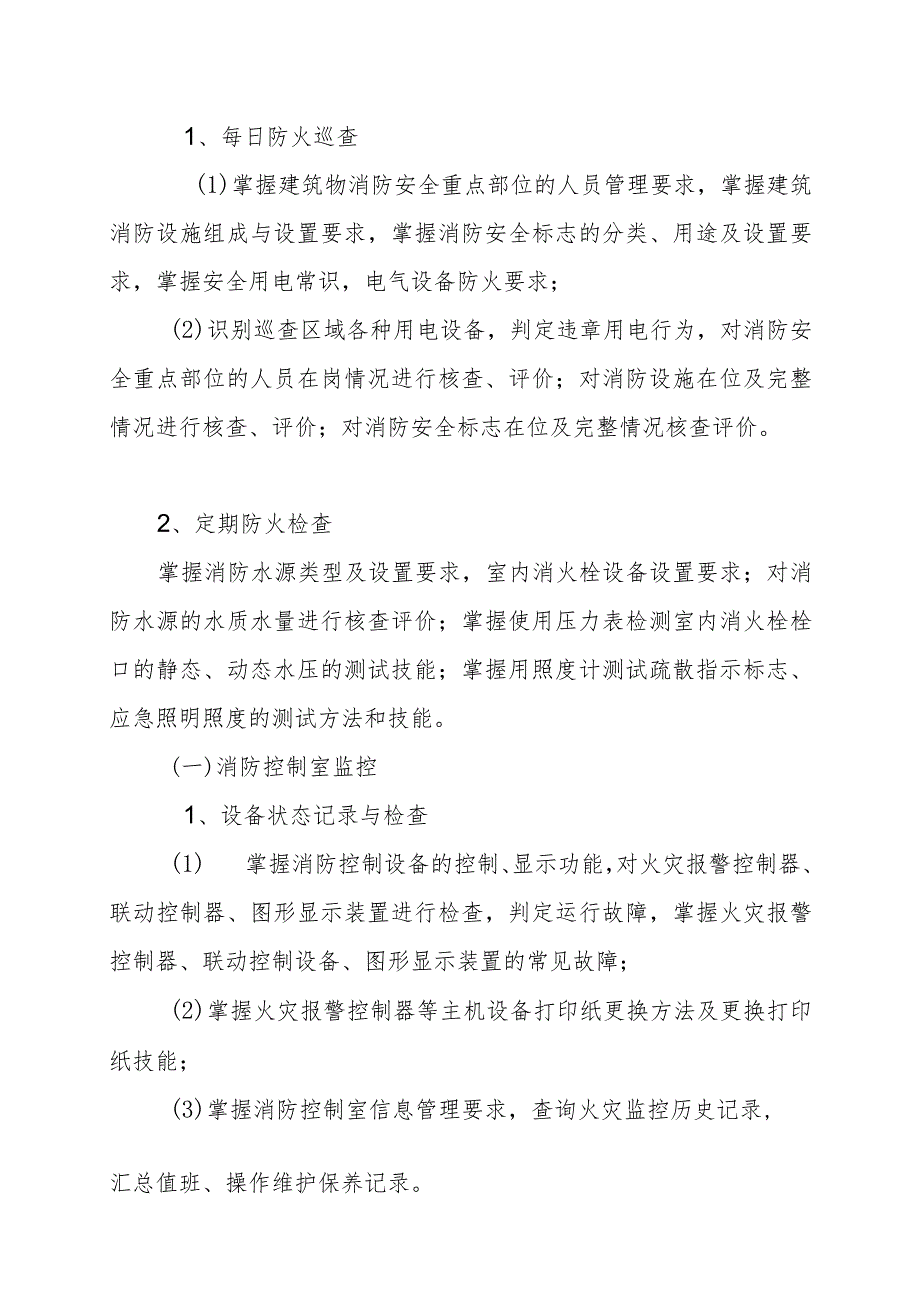 1、每日防火巡查

(1)掌握建筑物消防安全重点部位的人员管理要求，掌握建筑消防设施组成与设置要求，掌握消防安全标志的分类、用途及设置要求，掌握安全用电常识，电气设备防火要求；

(2)识别巡查区域各种用电设备，判定违章用电行为，对消防安全重点部位的人员在岗情况进行核查、评价；对消防设施在位及完整情况进行核查、评价；对消防安全标志在位及完整情况核查评价。

2、定期防火检查

掌握消防水源类型及设置要求，室内消火栓设备设置要求；对消防水源的水质水量进行核查评价；掌握使用压力表检测室内消火栓栓口的静态、动态水压的测试技能；掌握用照度计测试疏散指示标志、应急照明照度的测试方法和技能。

(一)消防控制室监控

1、设备状态记录与检查

(1) 掌握消防控制设备的控制、显示功能,对火灾报警控制器、联动控制器、图形显示装置进行检查，判定运行故障，掌握火灾报警控制器、联动控制设备、图形显示装置的常见故障；

(2)掌握火灾报警控制器等主机设备打印纸更换方法及更换打印纸技能；

(3)掌握消防控制室信息管理要求，查询火灾监控历史记录，

汇总值班、操作维护保养记录。